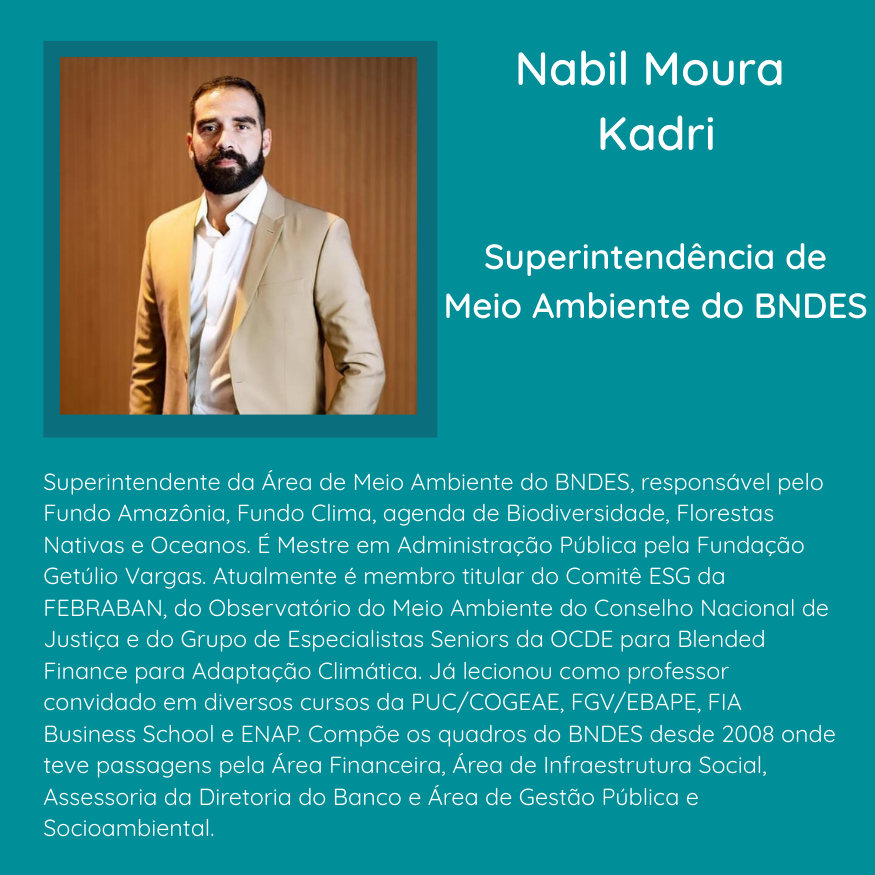 Nabil Moura Kadri

Superintendência de Meio Ambiente do BNDES

Superintendente da Área de Meio Ambiente do BNDES, responsável pelo Fundo Amazônia, Fundo Clima, agenda de Biodiversidade, Florestas Nativas e Oceanos. É Mestre em Administração Pública pela Fundação Getúlio Vargas. Atualmente é membro titular do Comitê ESG da FEBRABAN, do Observatório do Meio Ambiente do Conselho Nacional de Justiça e do Grupo de Especialistas Seniors da OCDE para Blended Finance para Adaptação Climática. Já lecionou como professor convidado em diversos cursos da PUC/COGEAE, FGV/EBAPE, FIA Business School e ENAP. Compõe os quadros do BNDES desde 2008 onde teve passagens pela Área Financeira, Área de Infraestrutura Social, Assessoria da Diretoria do Banco e Área de Gestão Pública e Socioambiental.